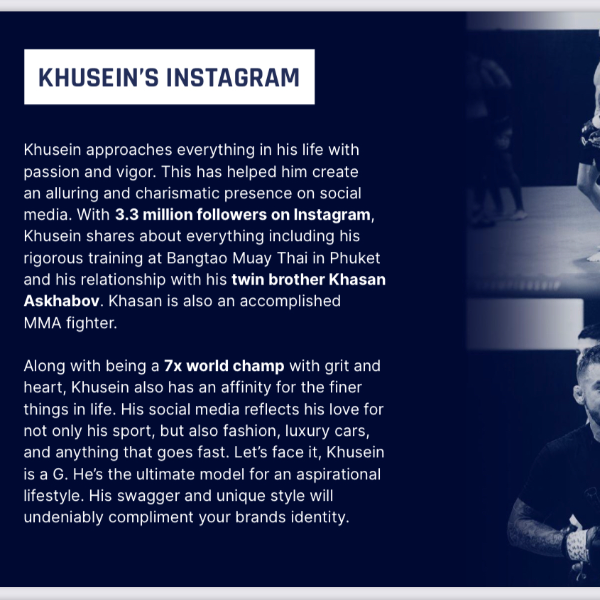 KHUSEIN'S INSTAGRAM

Khusein approaches everything in his life with passion and vigor. This has helped him create an alluring and charismatic presence on social media. With 3.3 million followers on Instagram, Khusein shares about everything including his rigorous training at Bangtao Muay Thai in Phuket and his relationship with his twin brother Khasan Askhabov. Khasan is also an accomplished MMA fighter.

Along with being a 7x world champ with grit and heart, Khusein also has an affinity for the finer things in life. His social media reflects his love for not only his sport, but also fashion, luxury cars, and anything that goes fast. Let's face it, Khusein is a G. He's the ultimate model for an aspirational lifestyle. His swagger and unique style will undeniably compliment your brands identity.